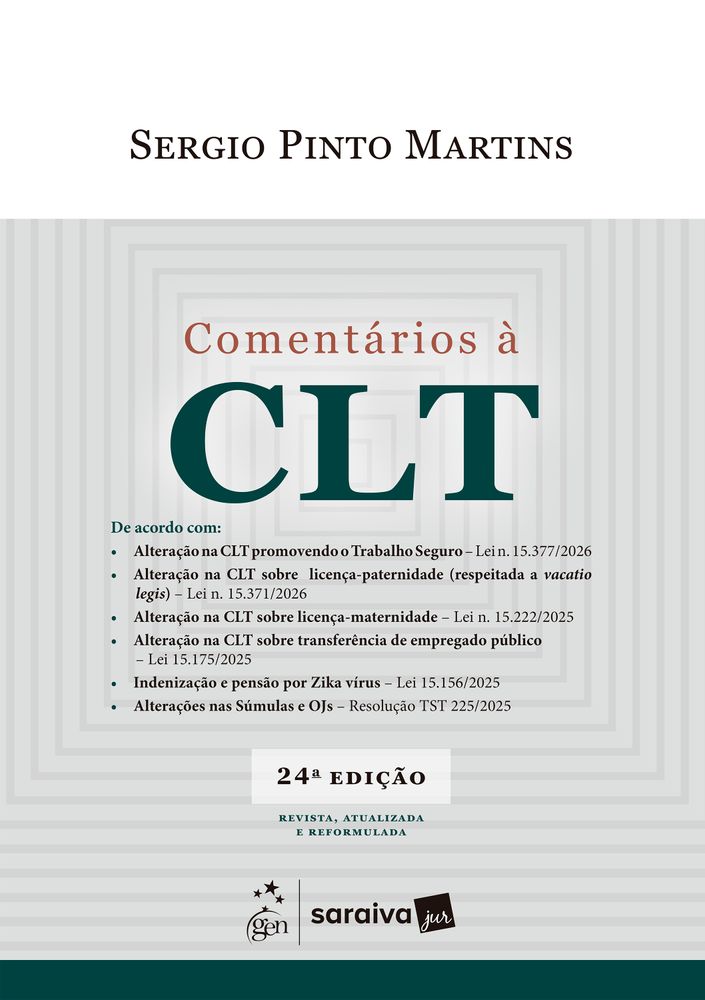 SERGIO PINTO MARTINS

Comentários à

CLT

De acordo com:

• Alteração na CLT promovendo o Trabalho Seguro – Lei n. 15.377/2026
• Alteração na CLT sobre licença-paternidade (respeitada a vacatio legis) – Lei n. 15.371/2026
• Alteração na CLT sobre licença-maternidade – Lei n. 15.222/2025
• Alteração na CLT sobre transferência de empregado público – Lei 15.175/2025
• Indenização e pensão por Zika vírus – Lei 15.156/2025
• Alterações nas Súmulas e OJs – Resolução TST 225/2025

24ª EDIÇÃO

REVISTA, ATUALIZADA E REFORMULADA

gen saraiva jur